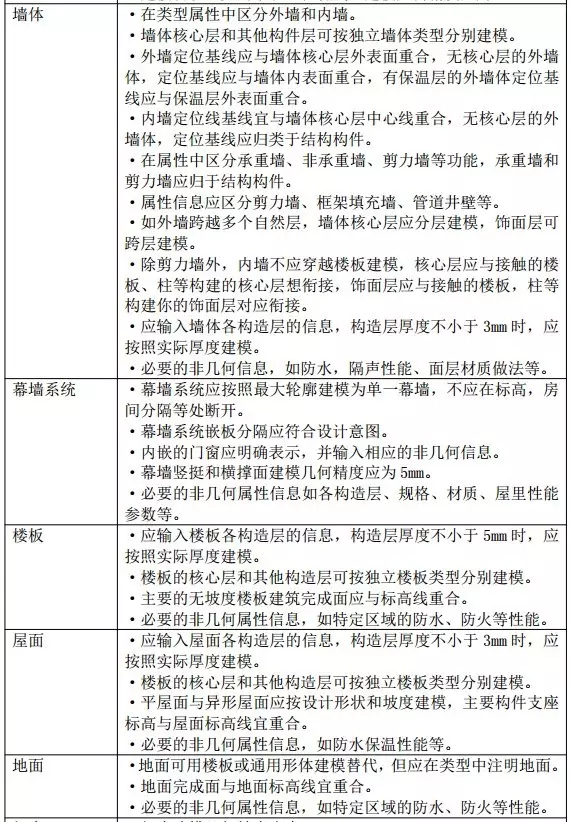 | 墙体 | • 在类型属性中区分外墙和内墙。<br>• 墙体核心层和其他构件层可按独立墙体类型分别建模。<br>• 外墙定位基线应与墙体核心层外表面重合，无核心层的外墙体，定位基线应与墙体内表面重合，有保温层的外墙体定位基线应与保温层外表面重合。<br>• 内墙定位线基线宜与墙体核心层中心线重合，无核心层的外墙体，定位基线应归类于结构构件。<br>• 在属性中区分承重墙、非承重墙、剪力墙等功能，承重墙和剪力墙应归于结构构件。<br>• 属性信息应区分剪力墙、框架填充墙、管道井壁等。<br>• 如外墙跨越多个自然层，墙体核心层应分层建模，饰面层可跨层建模。<br>• 除剪力墙外，内墙不应穿越楼板建模，核心层应与接触的楼板、柱等构建的核心层想衔接，饰面层应与接触的楼板，柱等构建你的饰面层对应衔接。<br>• 应输入墙体各构造层的信息，构造层厚度不小于 3mm 时，应按照实际厚度建模。<br>• 必要的非几何信息，如防水，隔声性能、面层材质做法等。 |
|---|---|
| 幕墙系统 | • 幕墙系统应按照最大轮廓建模为单一幕墙，不应在标高，房间分隔等处断开。<br>• 幕墙系统嵌板分隔应符合设计意图。<br>• 内嵌的门窗应明确表示，并输入相应的非几何信息。<br>• 幕墙竖挺和横撑面建模几何精度应为 5mm。<br>• 必要的非几何属性信息如各构造层、规格、材质、屋里性能参数等。 |
| 楼板 | • 应输入楼板各构造层的信息，构造层厚度不小于 5mm 时，应按照实际厚度建模。<br>• 楼板的核心层和其他构造层可按独立楼板类型分别建模。<br>• 主要的无坡度楼板建筑完成面应与标高线重合。<br>• 必要的非几何属性信息，如特定区域的防水、防火等性能。 |
| 屋面 | • 应输入屋面各构造层的信息，构造层厚度不小于 3mm 时，应按照实际厚度建模。<br>• 楼板的核心层和其他构造层可按独立楼板类型分别建模。<br>• 平屋面与异形屋面应按设计形状和坡度建模，主要构件支座标高与屋面标高线宜重合。<br>• 必要的非几何属性信息，如防水保温性能等。 |
| 地面 | • 地面可用楼板或通用形体建模替代，但应在类型中注明地面。<br>• 地面完成面与地面标高线宜重合。<br>• 必要的非几何属性信息，如特定区域的防水、防火等性能。 |